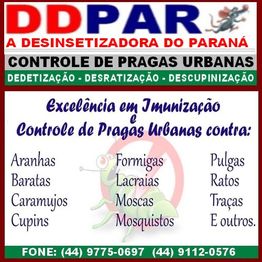 DDPAR
A DESINSETIZADORA DO PARANÁ
CONTROLE DE PRAGAS URBANAS
DEDETIZAÇÃO - DESRATIZAÇÃO - DESCUPINIZAÇÃO

Excelência em Imunização e Controle de Pragas Urbanas contra:

Aranhas
Baratas
Caramujos
Cupins

Formigas
Lacraias
Moscas
Mosquistos

Pulgas
Ratos
Traças
E outros.

FONE: (44) 9775-0697 (44) 9112-0576